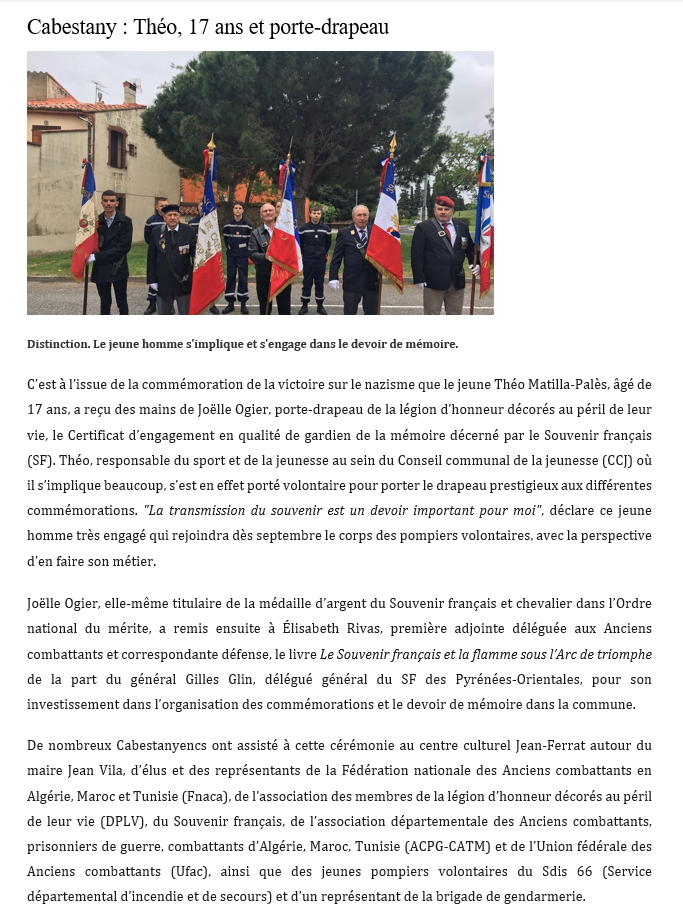 Cabestany : Théo, 17 ans et porte-drapeau

Distinction. Le jeune homme s'implique et s'engage dans le devoir de mémoire.

C'est à l'issue de la commémoration de la victoire sur le nazisme que le jeune Théo Matilla-Palès, âgé de 17 ans, a reçu des mains de Joëlle Ogier, porte-drapeau de la légion d'honneur décorés au péril de leur vie, le Certificat d'engagement en qualité de gardien de la mémoire décerné par le Souvenir français (SF). Théo, responsable du sport et de la jeunesse au sein du Conseil communal de la jeunesse (CCJ) où il s'implique beaucoup, s'est en effet porté volontaire pour porter le drapeau prestigieux aux différentes commémorations. "La transmission du souvenir est un devoir important pour moi", déclare ce jeune homme très engagé qui rejoindra dès septembre le corps des pompiers volontaires, avec la perspective d'en faire son métier.

Joëlle Ogier, elle-même titulaire de la médaille d'argent du Souvenir français et chevalier dans l'Ordre national du mérite, a remis ensuite à Élisabeth Rivas, première adjointe déléguée aux Anciens combattants et correspondante défense, le livre Le Souvenir français et la flamme sous l'Arc de triomphe de la part du général Gilles Glin, délégué général du SF des Pyrénées-Orientales, pour son investissement dans l'organisation des commémorations et le devoir de mémoire dans la commune.

De nombreux Cabestanyencs ont assisté à cette cérémonie au centre culturel Jean-Ferrat autour du maire Jean Vila, d'élus et des représentants de la Fédération nationale des Anciens combattants en Algérie, Maroc et Tunisie (Fnaca), de l'association des membres de la légion d'honneur décorés au péril de leur vie (DPLV), du Souvenir français, de l'association départementale des Anciens combattants, prisonniers de guerre, combattants d'Algérie, Maroc, Tunisie (ACPG-CATM) et de l'Union fédérale des Anciens combattants (Ufac), ainsi que des jeunes pompiers volontaires du Sdis 66 (Service départemental d'incendie et de secours) et d'un représentant de la brigade de gendarmerie.